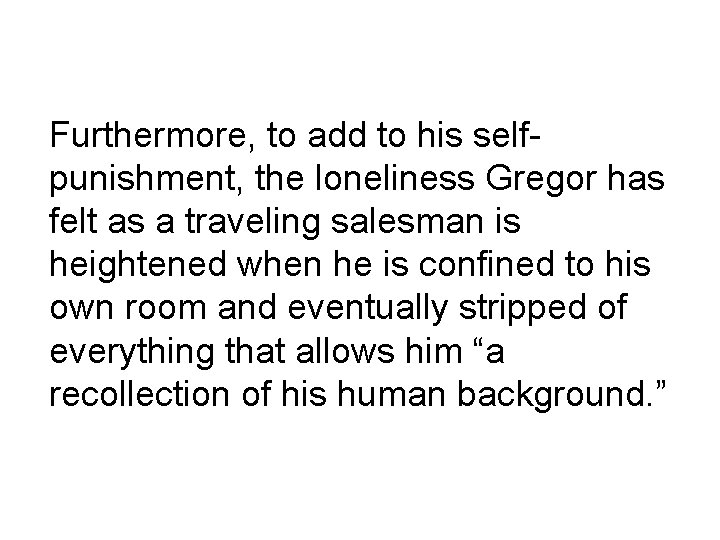 Furthermore, to add to his self-punishment, the loneliness Gregor has felt as a traveling salesman is heightened when he is confined to his own room and eventually stripped of everything that allows him “a recollection of his human background.”